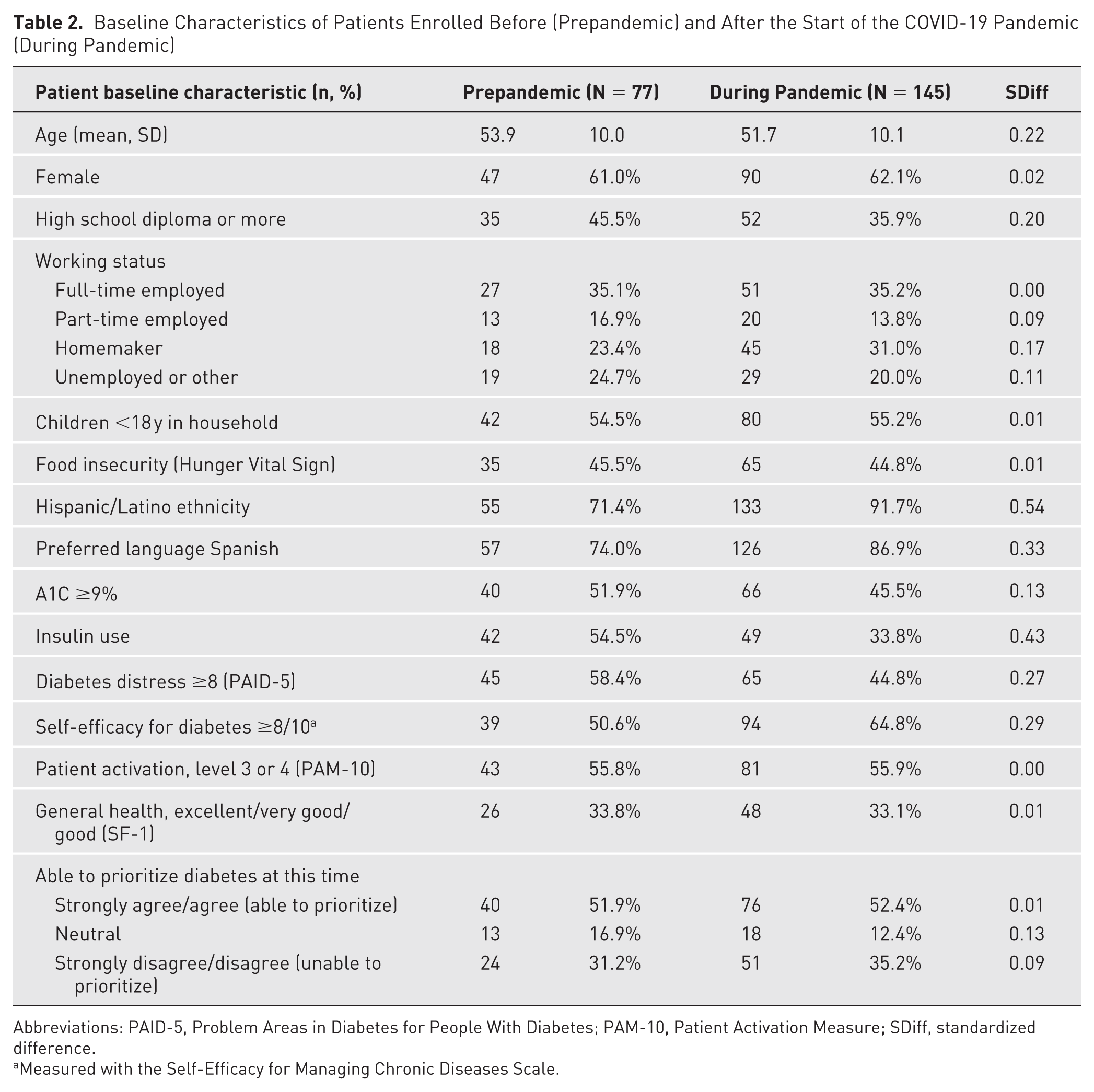 Table 2. Baseline Characteristics of Patients Enrolled Before (Prepandemic) and After the Start of the COVID-19 Pandemic (During Pandemic)

| Patient baseline characteristic (n, %) | Prepandemic (N = 77) | | During Pandemic (N = 145) | | SDiff |
|---|---|---|---|---|---|
| Age (mean, SD) | 53.9 | 10.0 | 51.7 | 10.1 | 0.22 |
| Female | 47 | 61.0% | 90 | 62.1% | 0.02 |
| High school diploma or more | 35 | 45.5% | 52 | 35.9% | 0.20 |
| Working status | | | | | |
| Full-time employed | 27 | 35.1% | 51 | 35.2% | 0.00 |
| Part-time employed | 13 | 16.9% | 20 | 13.8% | 0.09 |
| Homemaker | 18 | 23.4% | 45 | 31.0% | 0.17 |
| Unemployed or other | 19 | 24.7% | 29 | 20.0% | 0.11 |
| Children <18 y in household | 42 | 54.5% | 80 | 55.2% | 0.01 |
| Food insecurity (Hunger Vital Sign) | 35 | 45.5% | 65 | 44.8% | 0.01 |
| Hispanic/Latino ethnicity | 55 | 71.4% | 133 | 91.7% | 0.54 |
| Preferred language Spanish | 57 | 74.0% | 126 | 86.9% | 0.33 |
| A1C ≥9% | 40 | 51.9% | 66 | 45.5% | 0.13 |
| Insulin use | 42 | 54.5% | 49 | 33.8% | 0.43 |
| Diabetes distress ≥8 (PAID-5) | 45 | 58.4% | 65 | 44.8% | 0.27 |
| Self-efficacy for diabetes ≥8/10$^{a}$ | 39 | 50.6% | 94 | 64.8% | 0.29 |
| Patient activation, level 3 or 4 (PAM-10) | 43 | 55.8% | 81 | 55.9% | 0.00 |
| General health, excellent/very good/ good (SF-1) | 26 | 33.8% | 48 | 33.1% | 0.01 |
| Able to prioritize diabetes at this time | | | | | |
| Strongly agree/agree (able to prioritize) | 40 | 51.9% | 76 | 52.4% | 0.01 |
| Neutral | 13 | 16.9% | 18 | 12.4% | 0.13 |
| Strongly disagree/disagree (unable to prioritize) | 24 | 31.2% | 51 | 35.2% | 0.09 |

Abbreviations: PAID-5, Problem Areas in Diabetes for People With Diabetes; PAM-10, Patient Activation Measure; SDiff, standardized difference.
$^{a}$Measured with the Self-Efficacy for Managing Chronic Diseases Scale.